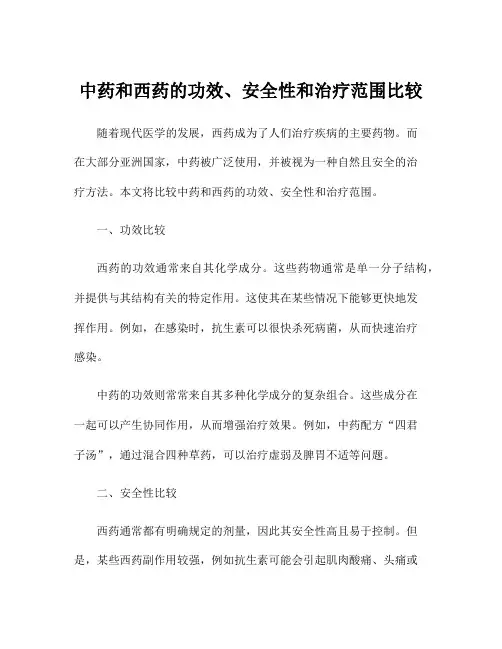 中药和西药的功效、安全性和治疗范围比较

随着现代医学的发展，西药成为了人们治疗疾病的主要药物。而在大部分亚洲国家，中药被广泛使用，并被视为一种自然且安全的治疗方法。本文将比较中药和西药的功效、安全性和治疗范围。

一、功效比较

西药的功效通常来自其化学成分。这些药物通常是单一分子结构，并提供与其结构有关的特定作用。这使其在某些情况下能够更快地发挥作用。例如，在感染时，抗生素可以很快杀死病菌，从而快速治疗感染。

中药的功效则常常来自其多种化学成分的复杂组合。这些成分在一起可以产生协同作用，从而增强治疗效果。例如，中药配方“四君子汤”，通过混合四种草药，可以治疗虚弱及脾胃不适等问题。

二、安全性比较

西药通常都有明确规定的剂量，因此其安全性高且易于控制。但是，某些西药副作用较强，例如抗生素可能会引起肌肉酸痛、头痛或